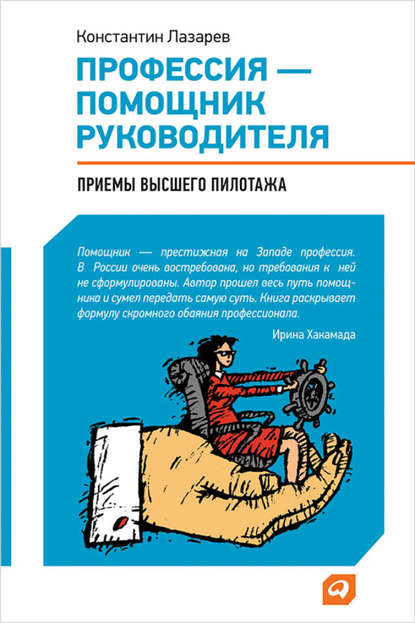 Константин Лазарев

ПРОФЕССИЯ — ПОМОЩНИК РУКОВОДИТЕЛЯ

ПРИЕМЫ ВЫСШЕГО ПИЛОТАЖА

Помощник — престижная на Западе профессия. В России очень востребована, но требования к ней не сформулированы. Автор прошел весь путь помощника и сумел передать самую суть. Книга раскрывает формулу скромного обаяния профессионала.

Ирина Хакамада